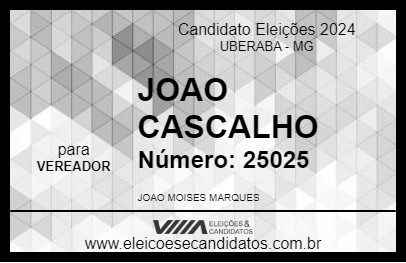 Candidato Eleições 2024
UBERABA - MG

JOAO CASCALHO

para
VEREADOR

Número: 25025

JOAO MOISES MARQUES

VIIIA ELEIÇÕES & CANDIDATOS
www.eleicoesecandidatos.com.br